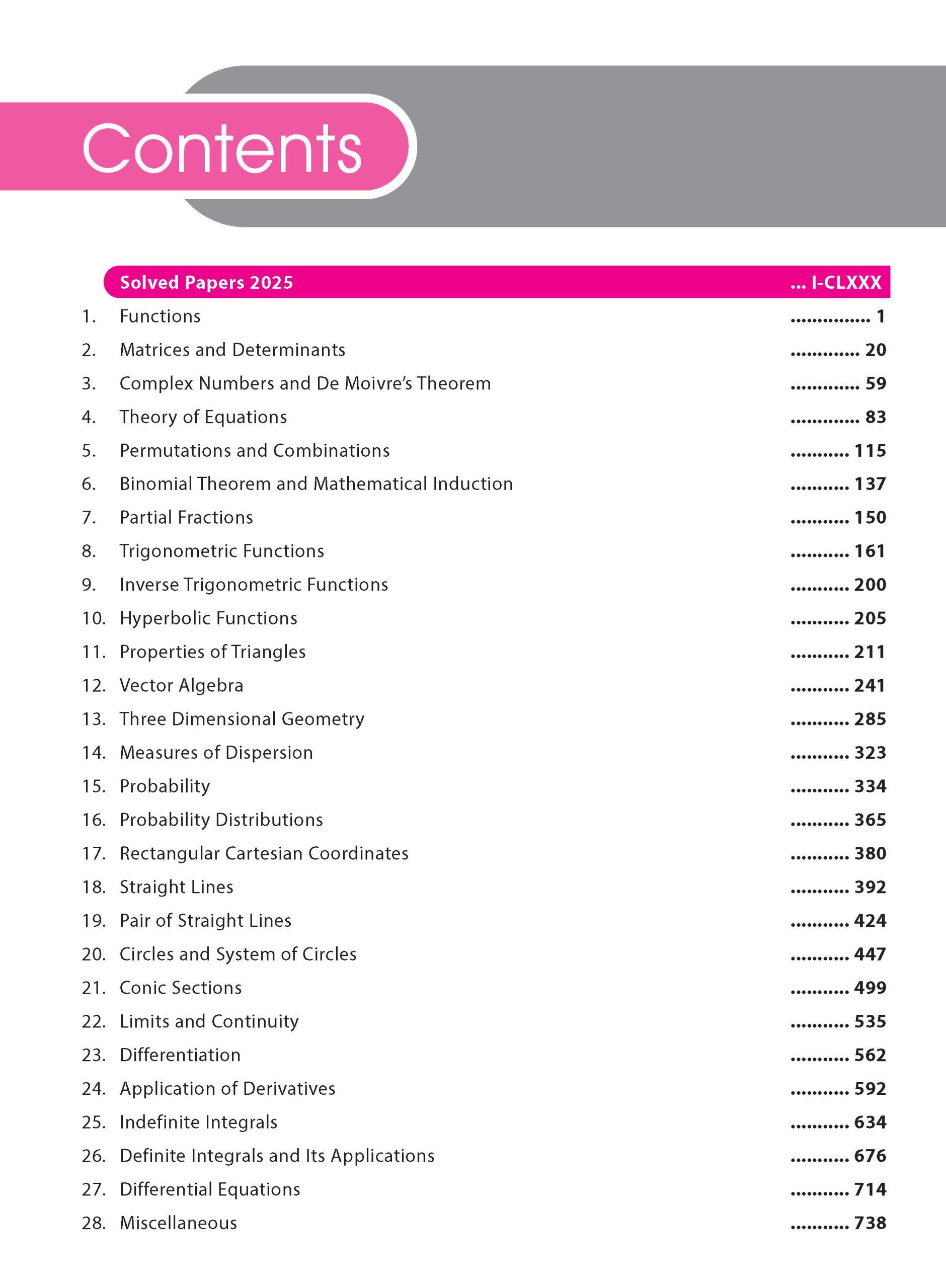 Contents

Solved Papers 2025 ... I-CLXXX

1. Functions ............... 1
2. Matrices and Determinants ............. 20
3. Complex Numbers and De Moivre's Theorem ............. 59
4. Theory of Equations ............. 83
5. Permutations and Combinations ........... 115
6. Binomial Theorem and Mathematical Induction ........... 137
7. Partial Fractions ........... 150
8. Trigonometric Functions ........... 161
9. Inverse Trigonometric Functions ........... 200
10. Hyperbolic Functions ........... 205
11. Properties of Triangles ........... 211
12. Vector Algebra ........... 241
13. Three Dimensional Geometry ........... 285
14. Measures of Dispersion ........... 323
15. Probability ........... 334
16. Probability Distributions ........... 365
17. Rectangular Cartesian Coordinates ........... 380
18. Straight Lines ........... 392
19. Pair of Straight Lines ........... 424
20. Circles and System of Circles ........... 447
21. Conic Sections ........... 499
22. Limits and Continuity ........... 535
23. Differentiation ........... 562
24. Application of Derivatives ........... 592
25. Indefinite Integrals ........... 634
26. Definite Integrals and Its Applications ........... 676
27. Differential Equations ........... 714
28. Miscellaneous ........... 738